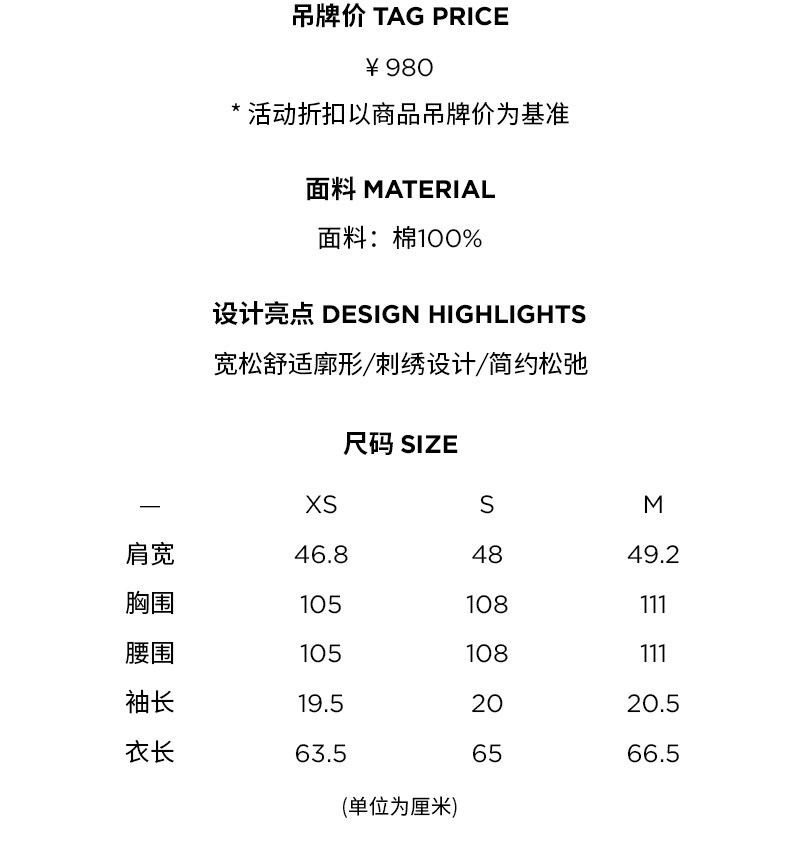 吊牌价 TAG PRICE

¥ 980

* 活动折扣以商品吊牌价为基准

面料 MATERIAL

面料：棉100%

设计亮点 DESIGN HIGHLIGHTS

宽松舒适廓形/刺绣设计/简约松弛

尺码 SIZE

| — | XS | S | M |
|---|---|---|---|
| 肩宽 | 46.8 | 48 | 49.2 |
| 胸围 | 105 | 108 | 111 |
| 腰围 | 105 | 108 | 111 |
| 袖长 | 19.5 | 20 | 20.5 |
| 衣长 | 63.5 | 65 | 66.5 |

(单位为厘米)